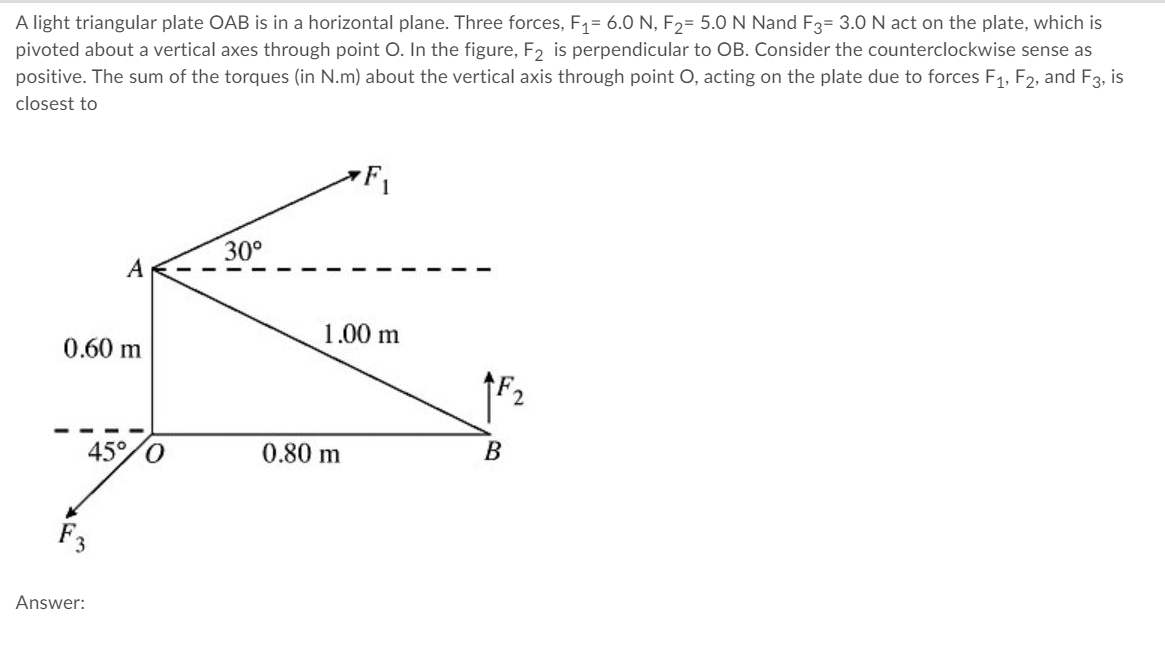 A light triangular plate OAB is in a horizontal plane. Three forces, $F_1$= 6.0 N, $F_2$= 5.0 N Nand $F_3$= 3.0 N act on the plate, which is pivoted about a vertical axes through point O. In the figure, $F_2$ is perpendicular to OB. Consider the counterclockwise sense as positive. The sum of the torques (in N.m) about the vertical axis through point O, acting on the plate due to forces $F_1$, $F_2$, and $F_3$, is closest to

$F_1$
30°
A
1.00 m
0.60 m
$F_2$
45°
O
0.80 m
B
$F_3$

Answer: